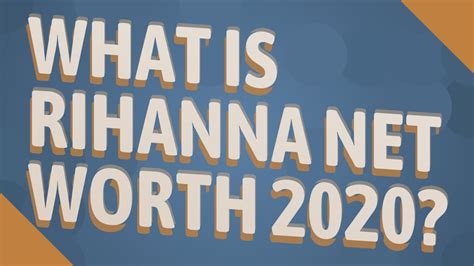 WHAT IS RIHANNA NET WORTH 2020?